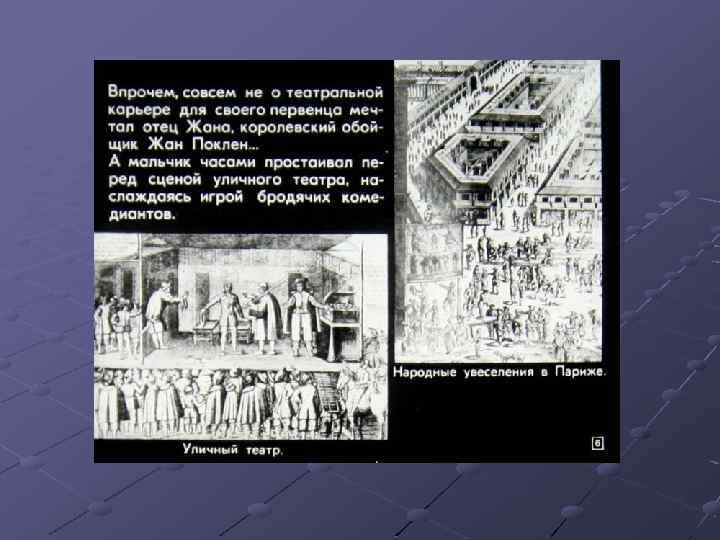 Впрочем, совсем не о театральной карьере для своего первенца мечтал отец Жана, королевский обойщик Жан Поклен...
А мальчик часами простаивал перед сценой уличного театра, наслаждаясь игрой бродячих комедиантов.

Уличный театр.

Народные увеселения в Париже.

6